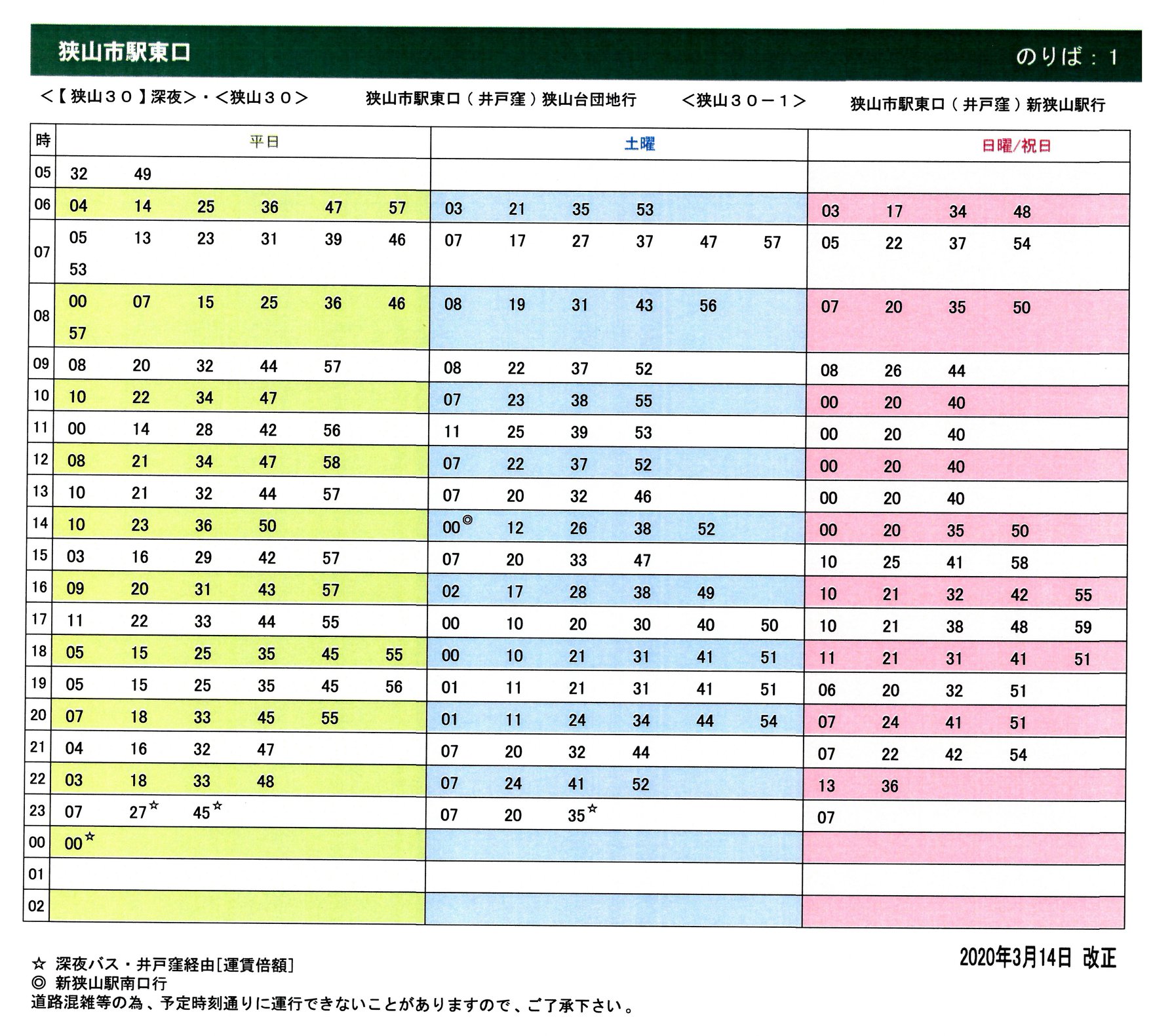 狭山市駅東口

のりば：1

＜【狭山３０】深夜＞・＜狭山３０＞　狭山市駅東口（井戸窪）狭山台団地行　＜狭山３０－１＞　狭山市駅東口（井戸窪）新狭山駅行

| 時 | 平日 | 土曜 | 日曜/祝日 |
|---|---|---|---|
| 05 | 32 49 | | |
| 06 | 04 14 25 36 47 57 | 03 21 35 53 | 03 17 34 48 |
| 07 | 05 13 23 31 39 46 53 | 07 17 27 37 47 57 | 05 22 37 54 |
| 08 | 00 07 15 25 36 46 57 | 08 19 31 43 56 | 07 20 35 50 |
| 09 | 08 20 32 44 57 | 08 22 37 52 | 08 26 44 |
| 10 | 10 22 34 47 | 07 23 38 55 | 00 20 40 |
| 11 | 00 14 28 42 56 | 11 25 39 53 | 00 20 40 |
| 12 | 08 21 34 47 58 | 07 22 37 52 | 00 20 40 |
| 13 | 10 21 32 44 57 | 07 20 32 46 | 00 20 40 |
| 14 | 10 23 36 50 | 00◎ 12 26 38 52 | 00 20 35 50 |
| 15 | 03 16 29 42 57 | 07 20 33 47 | 10 25 41 58 |
| 16 | 09 20 31 43 57 | 02 17 28 38 49 | 10 21 32 42 55 |
| 17 | 11 22 33 44 55 | 00 10 20 30 40 50 | 10 21 38 48 59 |
| 18 | 05 15 25 35 45 55 | 00 10 21 31 41 51 | 11 21 31 41 51 |
| 19 | 05 15 25 35 45 56 | 01 11 21 31 41 51 | 06 20 32 51 |
| 20 | 07 18 33 45 55 | 01 11 24 34 44 54 | 07 24 41 51 |
| 21 | 04 16 32 47 | 07 20 32 44 | 07 22 42 54 |
| 22 | 03 18 33 48 | 07 24 41 52 | 13 36 |
| 23 | 07 27☆ 45☆ | 07 20 35☆ | 07 |
| 00 | 00☆ | | |
| 01 | | | |
| 02 | | | |

☆ 深夜バス・井戸窪経由[運賃倍額]
◎ 新狭山駅南口行
道路混雑等の為、予定時刻通りに運行できないことがありますので、ご了承下さい。

2020年3月14日 改正